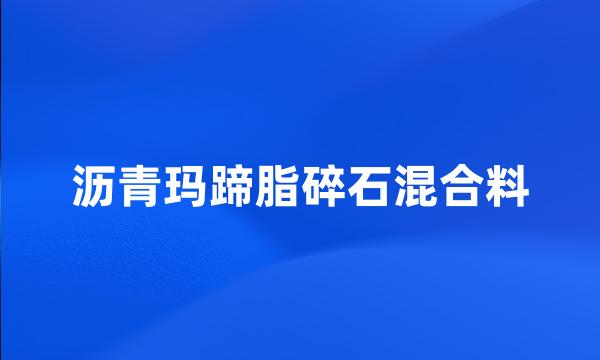 沥青玛蹄脂碎石混合料